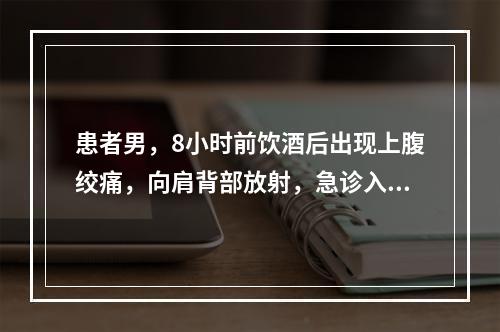 患者男，8小时前饮酒后出现上腹绞痛，向肩背部放射，急诊入...